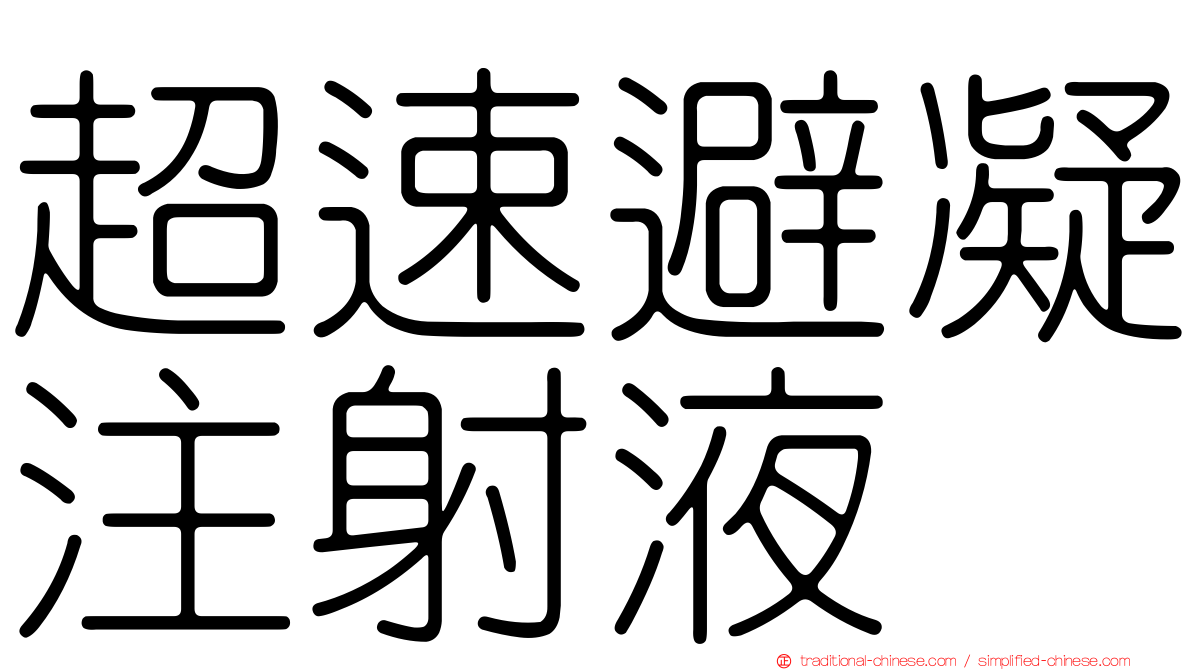 超速避凝注射液

traditional-chinese.com / simplified-chinese.com